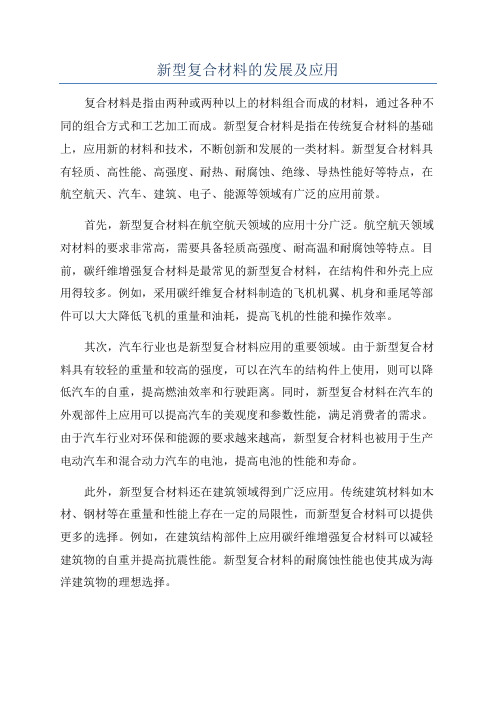 新型复合材料的发展及应用

复合材料是指由两种或两种以上的材料组合而成的材料，通过各种不同的组合方式和工艺加工而成。新型复合材料是指在传统复合材料的基础上，应用新的材料和技术，不断创新和发展的一类材料。新型复合材料具有轻质、高性能、高强度、耐热、耐腐蚀、绝缘、导热性能好等特点，在航空航天、汽车、建筑、电子、能源等领域有广泛的应用前景。

首先，新型复合材料在航空航天领域的应用十分广泛。航空航天领域对材料的要求非常高，需要具备轻质高强度、耐高温和耐腐蚀等特点。目前，碳纤维增强复合材料是最常见的新型复合材料，在结构件和外壳上应用得较多。例如，采用碳纤维复合材料制造的飞机机翼、机身和垂尾等部件可以大大降低飞机的重量和油耗，提高飞机的性能和操作效率。

其次，汽车行业也是新型复合材料应用的重要领域。由于新型复合材料具有较轻的重量和较高的强度，可以在汽车的结构件上使用，则可以降低汽车的自重，提高燃油效率和行驶距离。同时，新型复合材料在汽车的外观部件上应用可以提高汽车的美观度和参数性能，满足消费者的需求。由于汽车行业对环保和能源的要求越来越高，新型复合材料也被用于生产电动汽车和混合动力汽车的电池，提高电池的性能和寿命。

此外，新型复合材料还在建筑领域得到广泛应用。传统建筑材料如木材、钢材等在重量和性能上存在一定的局限性，而新型复合材料可以提供更多的选择。例如，在建筑结构部件上应用碳纤维增强复合材料可以减轻建筑物的自重并提高抗震性能。新型复合材料的耐腐蚀性能也使其成为海洋建筑物的理想选择。